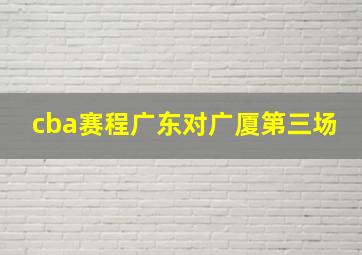 cba赛程广东对广厦第三场